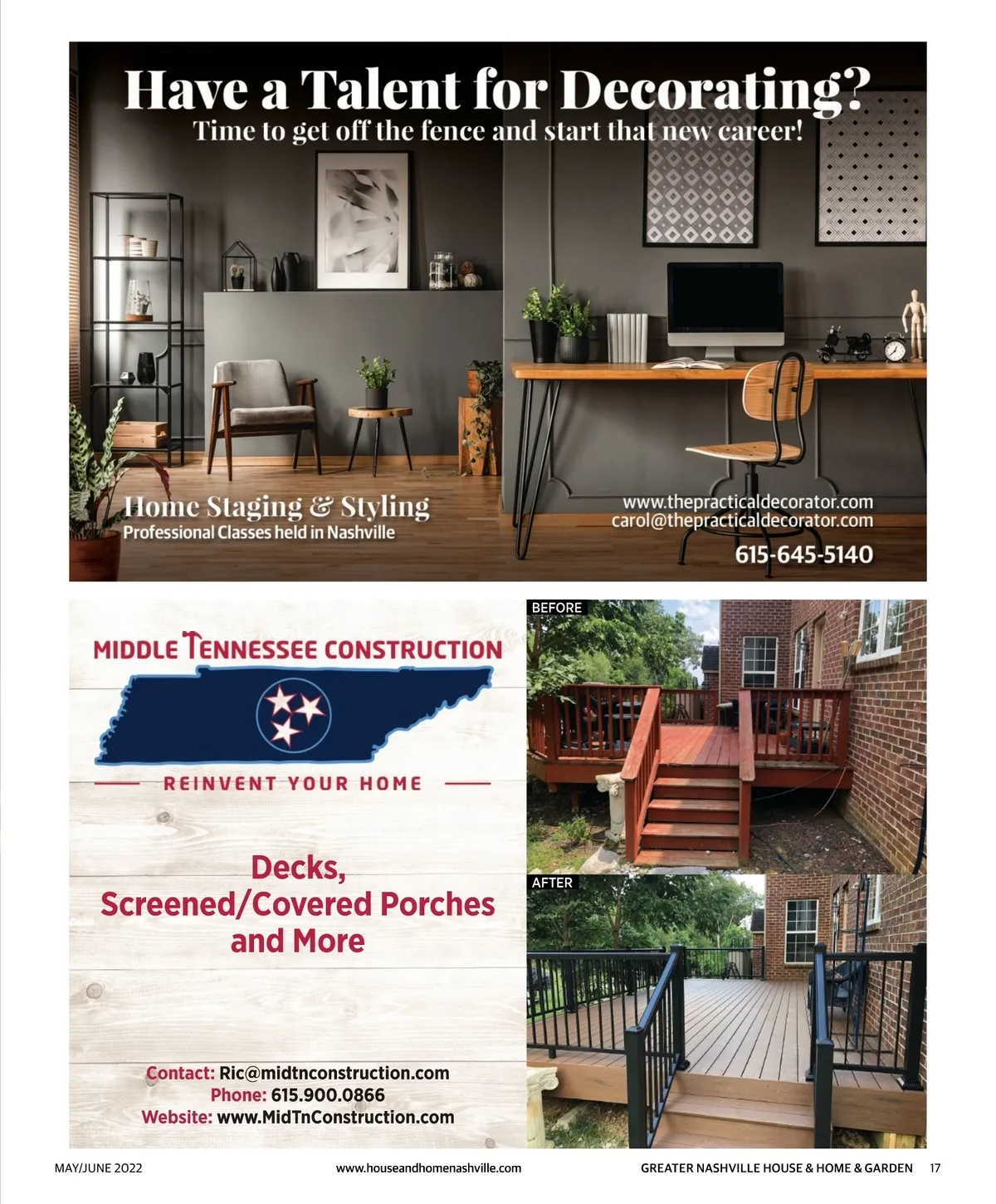 Have a Talent for Decorating?
Time to get off the fence and start that new career!

Home Staging & Styling
Professional Classes held in Nashville

www.thepracticaldecorator.com
carol@thepracticaldecorator.com
615-645-5140

MIDDLE TENNESSEE CONSTRUCTION

REINVENT YOUR HOME

Decks,
Screened/Covered Porches
and More

Contact: Ric@midtnconstruction.com
Phone: 615.900.0866
Website: www.MidTnConstruction.com

BEFORE

AFTER

MAY/JUNE 2022 www.houseandhomenashville.com GREATER NASHVILLE HOUSE & HOME & GARDEN 17